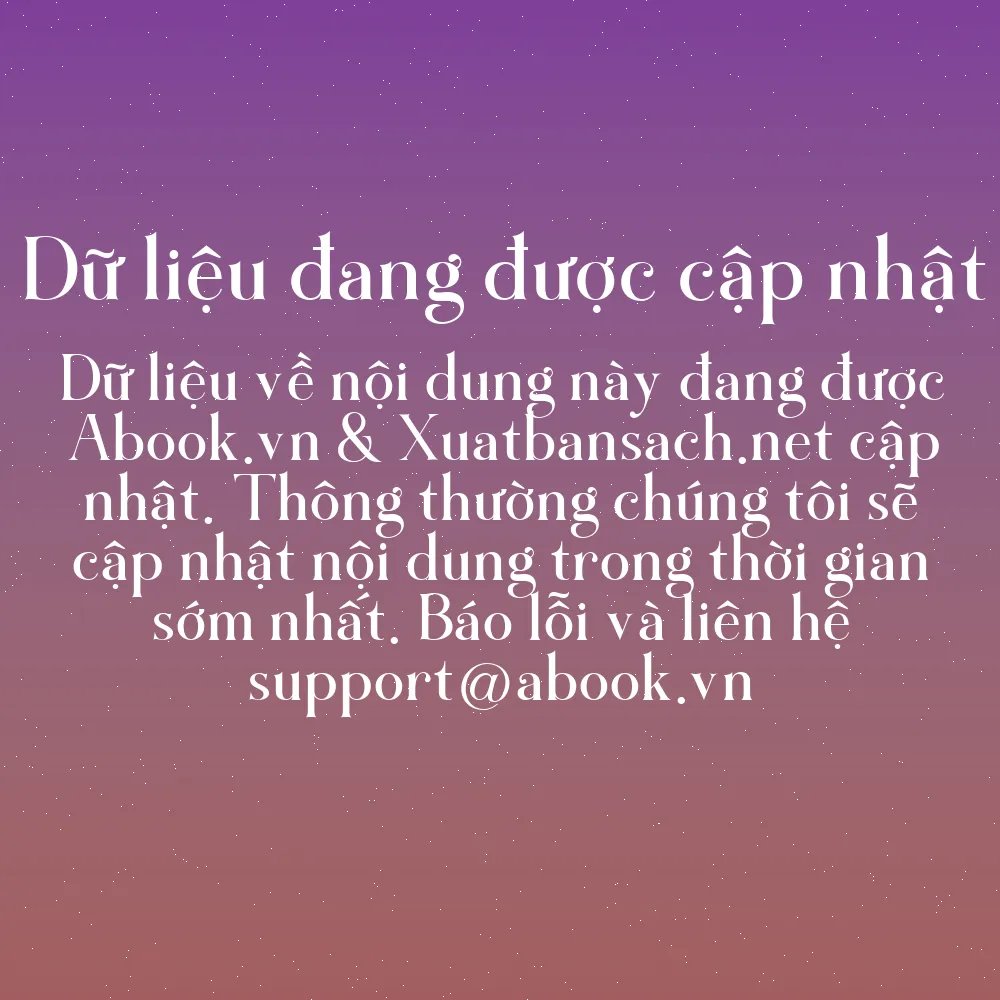 Dữ liệu đang được cập nhật

Dữ liệu về nội dung này đang được Abook.vn & Xuatbansach.net cập nhật. Thông thường chúng tôi sẽ cập nhật nội dung trong thời gian sớm nhất. Báo lỗi và liên hệ support@abook.vn